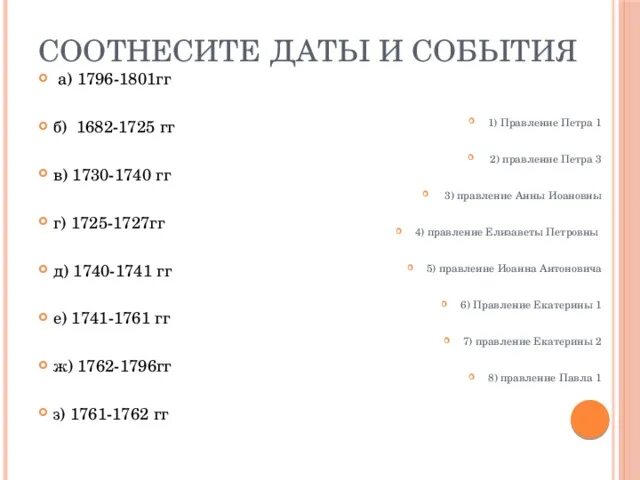 СООТНЕСИТЕ ДАТЫ И СОБЫТИЯ

а) 1796-1801гг

б) 1682-1725 гг

в) 1730-1740 гг

г) 1725-1727гг

д) 1740-1741 гг

е) 1741-1761 гг

ж) 1762-1796гг

з) 1761-1762 гг

1) Правление Петра 1

2) правление Петра 3

3) правление Анны Иоановны

4) правление Елизаветы Петровны

5) правление Иоанна Антоновича

6) Правление Екатерины 1

7) правление Екатерины 2

8) правление Павла 1